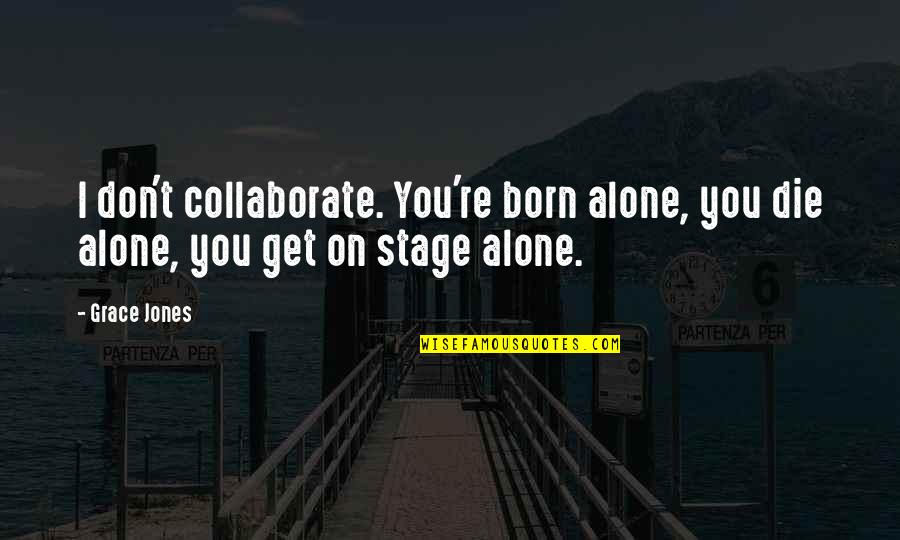 I don't collaborate. You're born alone, you die alone, you get on stage alone.

- Grace Jones

WISEFAMOUSQUOTES.COM

7

PARTENZA PER

6

PARTENZA PER